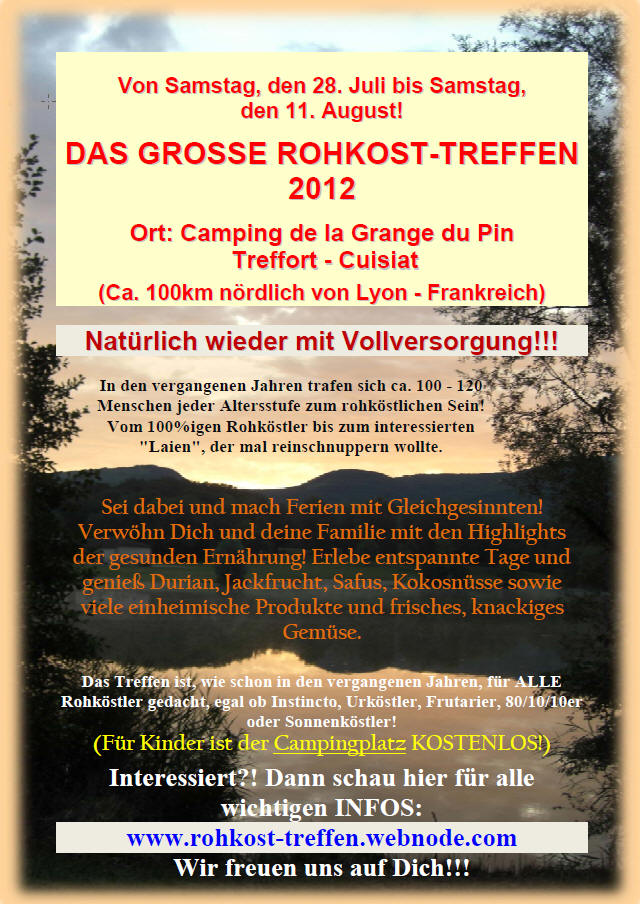 Von Samstag, den 28. Juli bis Samstag, den 11. August!

DAS GROSSE ROHKOST-TREFFEN 2012

Ort: Camping de la Grange du Pin Treffort - Cuisiat

(Ca. 100km nördlich von Lyon - Frankreich)

Natürlich wieder mit Vollversorgung!!!

In den vergangenen Jahren trafen sich ca. 100 - 120 Menschen jeder Altersstufe zum rohköstlichen Sein! Vom 100%igen Rohköstler bis zum interessierten "Laien", der mal reinschnuppern wollte.

Sei dabei und mach Ferien mit Gleichgesinnten! Verwöhn Dich und deine Familie mit den Highlights der gesunden Ernährung! Erlebe entspannte Tage und genieß Durian, Jackfrucht, Safus, Kokosnüsse sowie viele einheimische Produkte und frisches, knackiges Gemüse.

Das Treffen ist, wie schon in den vergangenen Jahren, für ALLE Rohköstler gedacht, egal ob Instincto, Urköstler, Frutarier, 80/10/10er oder Sonnenköstler!

(Für Kinder ist der Campingplatz KOSTENLOS!)

Interessiert?! Dann schau hier für alle wichtigen INFOS:

www.rohkost-treffen.webnode.com

Wir freuen uns auf Dich!!!